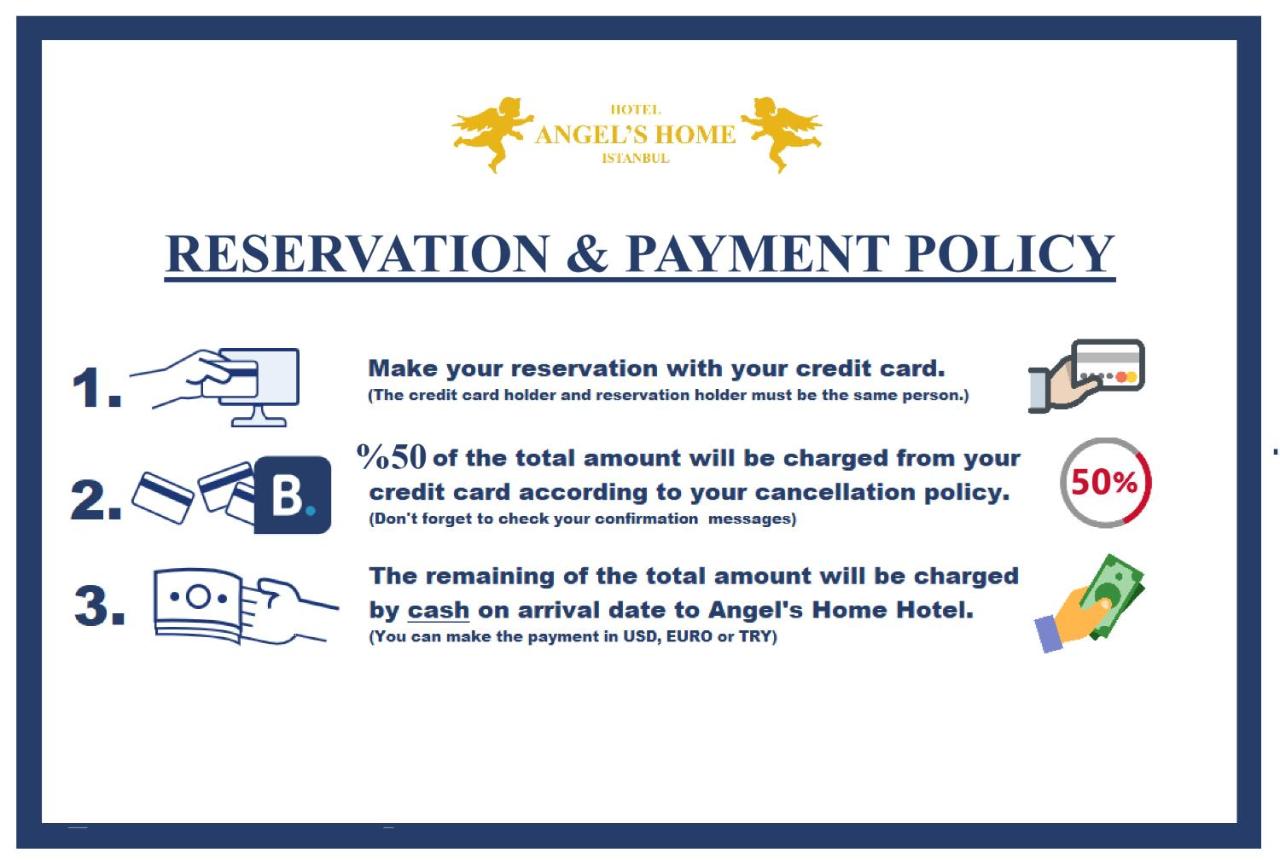 HOTEL
ANGEL'S HOME
ISTANBUL

RESERVATION & PAYMENT POLICY

1. Make your reservation with your credit card.
(The credit card holder and reservation holder must be the same person.)

2. B.
%50 of the total amount will be charged from your credit card according to your cancellation policy.
(Don't forget to check your confirmation messages)

50%

3. The remaining of the total amount will be charged by cash on arrival date to Angel's Home Hotel.
(You can make the payment in USD, EURO or TRY)